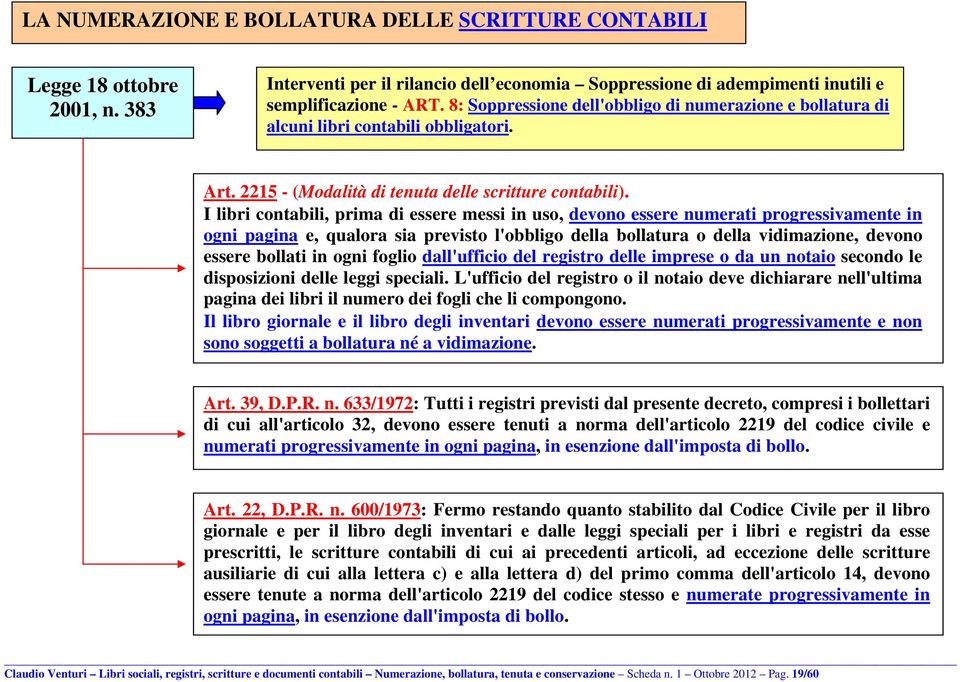 LA NUMERAZIONE E BOLLATURA DELLE SCRITTURE CONTABILI

Legge 18 ottobre 2001, n. 383

Interventi per il rilancio dell'economia – Soppressione di adempimenti inutili e semplificazione - ART. 8: Soppressione dell'obbligo di numerazione e bollatura di alcuni libri contabili obbligatori.

Art. 2215 - (Modalità di tenuta delle scritture contabili).
I libri contabili, prima di essere messi in uso, devono essere numerati progressivamente in ogni pagina e, qualora sia previsto l'obbligo della bollatura o della vidimazione, devono essere bollati in ogni foglio dall'ufficio del registro delle imprese o da un notaio secondo le disposizioni delle leggi speciali. L'ufficio del registro o il notaio deve dichiarare nell'ultima pagina dei libri il numero dei fogli che li compongono.
Il libro giornale e il libro degli inventari devono essere numerati progressivamente e non sono soggetti a bollatura né a vidimazione.

Art. 39, D.P.R. n. 633/1972: Tutti i registri previsti dal presente decreto, compresi i bollettari di cui all'articolo 32, devono essere tenuti a norma dell'articolo 2219 del codice civile e numerati progressivamente in ogni pagina, in esenzione dall'imposta di bollo.

Art. 22, D.P.R. n. 600/1973: Fermo restando quanto stabilito dal Codice Civile per il libro giornale e per il libro degli inventari e dalle leggi speciali per i libri e registri da esse prescritti, le scritture contabili di cui ai precedenti articoli, ad eccezione delle scritture ausiliarie di cui alla lettera c) e alla lettera d) del primo comma dell'articolo 14, devono essere tenute a norma dell'articolo 2219 del codice stesso e numerate progressivamente in ogni pagina, in esenzione dall'imposta di bollo.

Claudio Venturi – Libri sociali, registri, scritture e documenti contabili – Numerazione, bollatura, tenuta e conservazione – Scheda n. 1 – Ottobre 2012 – Pag. 19/60